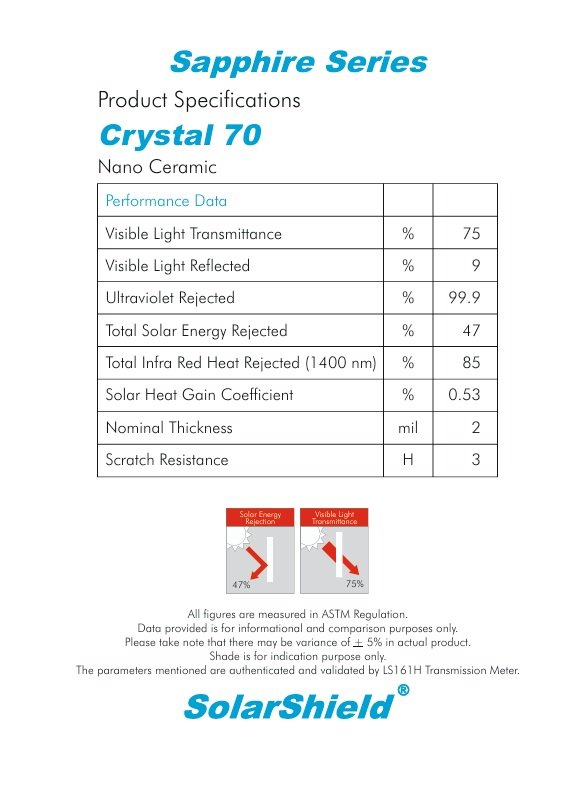 Sapphire Series

Product Specifications

Crystal 70

Nano Ceramic

| Performance Data | | |
|---|---|---|
| Visible Light Transmittance | % | 75 |
| Visible Light Reflected | % | 9 |
| Ultraviolet Rejected | % | 99.9 |
| Total Solar Energy Rejected | % | 47 |
| Total Infra Red Heat Rejected (1400 nm) | % | 85 |
| Solar Heat Gain Coefficient | % | 0.53 |
| Nominal Thickness | mil | 2 |
| Scratch Resistance | H | 3 |

Solar Energy Rejection

47%

Visible Light Transmittance

75%

All figures are measured in ASTM Regulation.
Data provided is for informational and comparison purposes only.
Please take note that there may be variance of $\pm$ 5% in actual product.
Shade is for indication purpose only.
The parameters mentioned are authenticated and validated by LS161H Transmission Meter.

SolarShield®